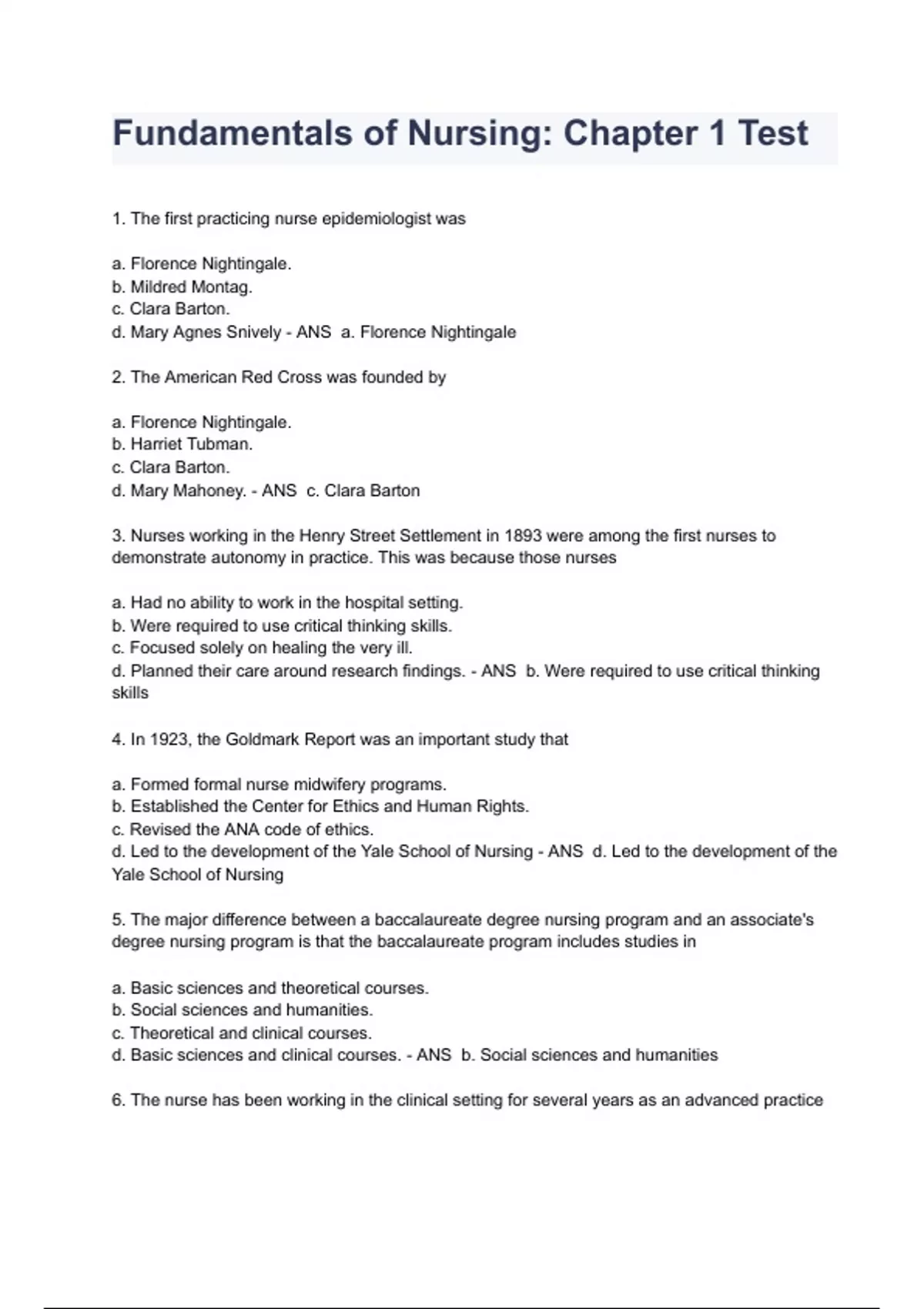 Fundamentals of Nursing: Chapter 1 Test

1. The first practicing nurse epidemiologist was

a. Florence Nightingale.
b. Mildred Montag.
c. Clara Barton.
d. Mary Agnes Snively - ANS a. Florence Nightingale

2. The American Red Cross was founded by

a. Florence Nightingale.
b. Harriet Tubman.
c. Clara Barton.
d. Mary Mahoney. - ANS c. Clara Barton

3. Nurses working in the Henry Street Settlement in 1893 were among the first nurses to demonstrate autonomy in practice. This was because those nurses

a. Had no ability to work in the hospital setting.
b. Were required to use critical thinking skills.
c. Focused solely on healing the very ill.
d. Planned their care around research findings. - ANS b. Were required to use critical thinking skills

4. In 1923, the Goldmark Report was an important study that

a. Formed formal nurse midwifery programs.
b. Established the Center for Ethics and Human Rights.
c. Revised the ANA code of ethics.
d. Led to the development of the Yale School of Nursing - ANS d. Led to the development of the Yale School of Nursing

5. The major difference between a baccalaureate degree nursing program and an associate's degree nursing program is that the baccalaureate program includes studies in

a. Basic sciences and theoretical courses.
b. Social sciences and humanities.
c. Theoretical and clinical courses.
d. Basic sciences and clinical courses. - ANS b. Social sciences and humanities

6. The nurse has been working in the clinical setting for several years as an advanced practice